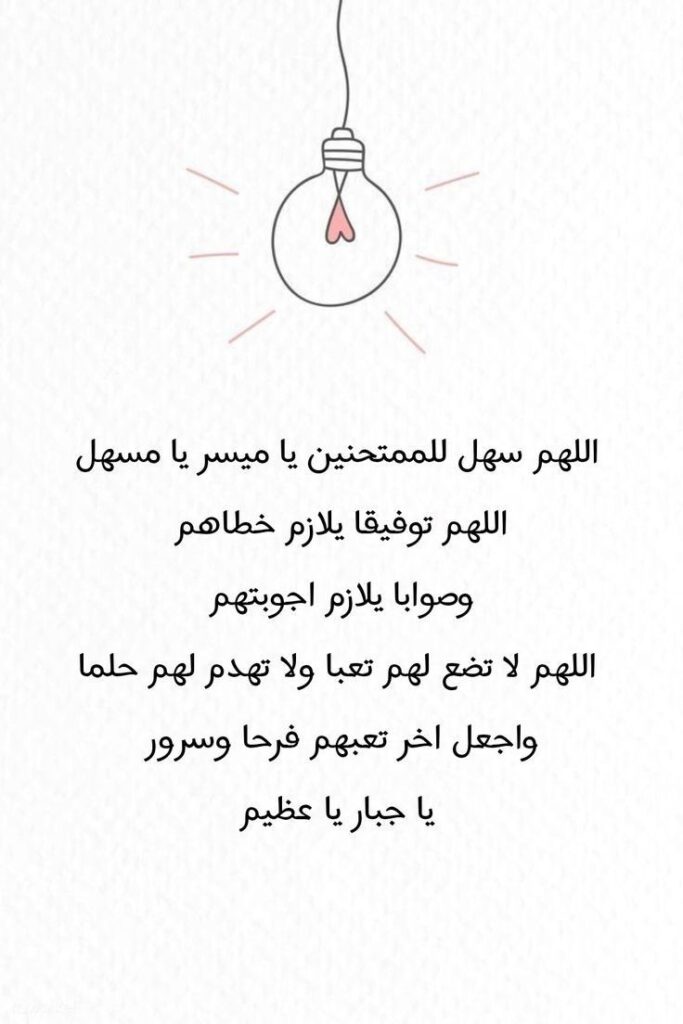 اللهم سهل للممتحنين يا ميسر يا مسهل

اللهم توفيقا يلازم خطاهم

وصوابا يلازم اجوبتهم

اللهم لا تضع لهم تعبا ولا تهدم لهم حلما

واجعل اخر تعبهم فرحا وسرور

يا جبار يا عظيم